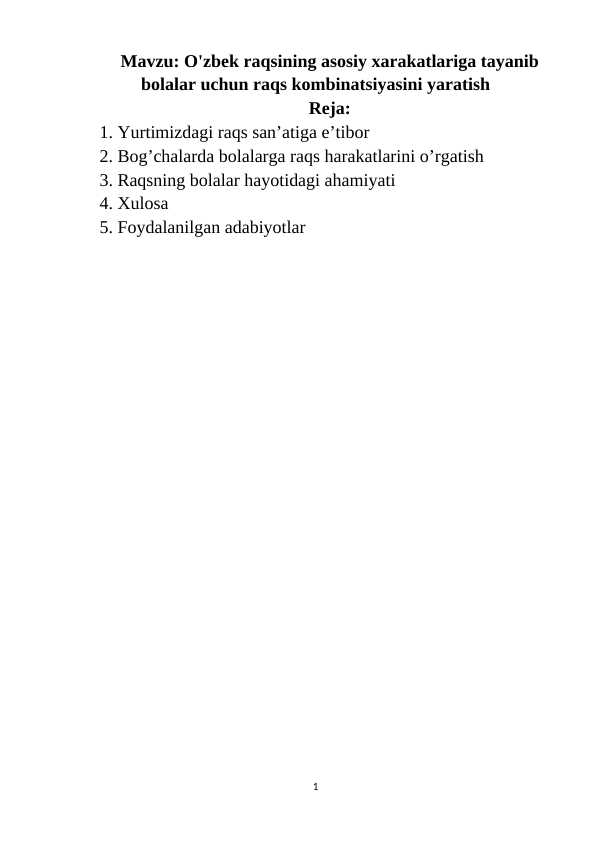 Mavzu: O'zbek raqsining asosiy xarakatlariga tayanib bolalar uchun raqs kombinatsiyasini yaratish
Reja:
1. Yurtimizdagi raqs san’atiga e’tibor
2. Bog’chalarda bolalarga raqs harakatlarini o’rgatish
3. Raqsning bolalar hayotidagi ahamiyati
4. Xulosa
5. Foydalanilgan adabiyotlar

1